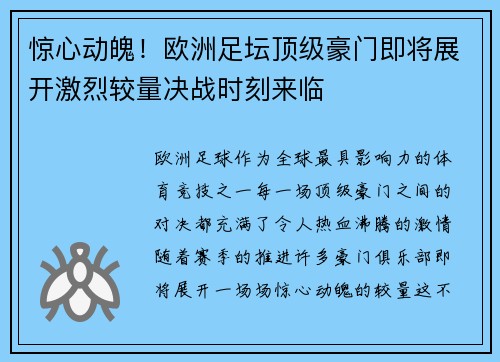 惊心动魄！欧洲足坛顶级豪门即将展开激烈较量决战时刻来临

欧洲足球作为全球最具影响力的体育竞技之一每一场顶级豪门之间的对决都充满了令人热血沸腾的激情随着赛季的推进许多豪门俱乐部即将展开一场场惊心动魄的较量这不